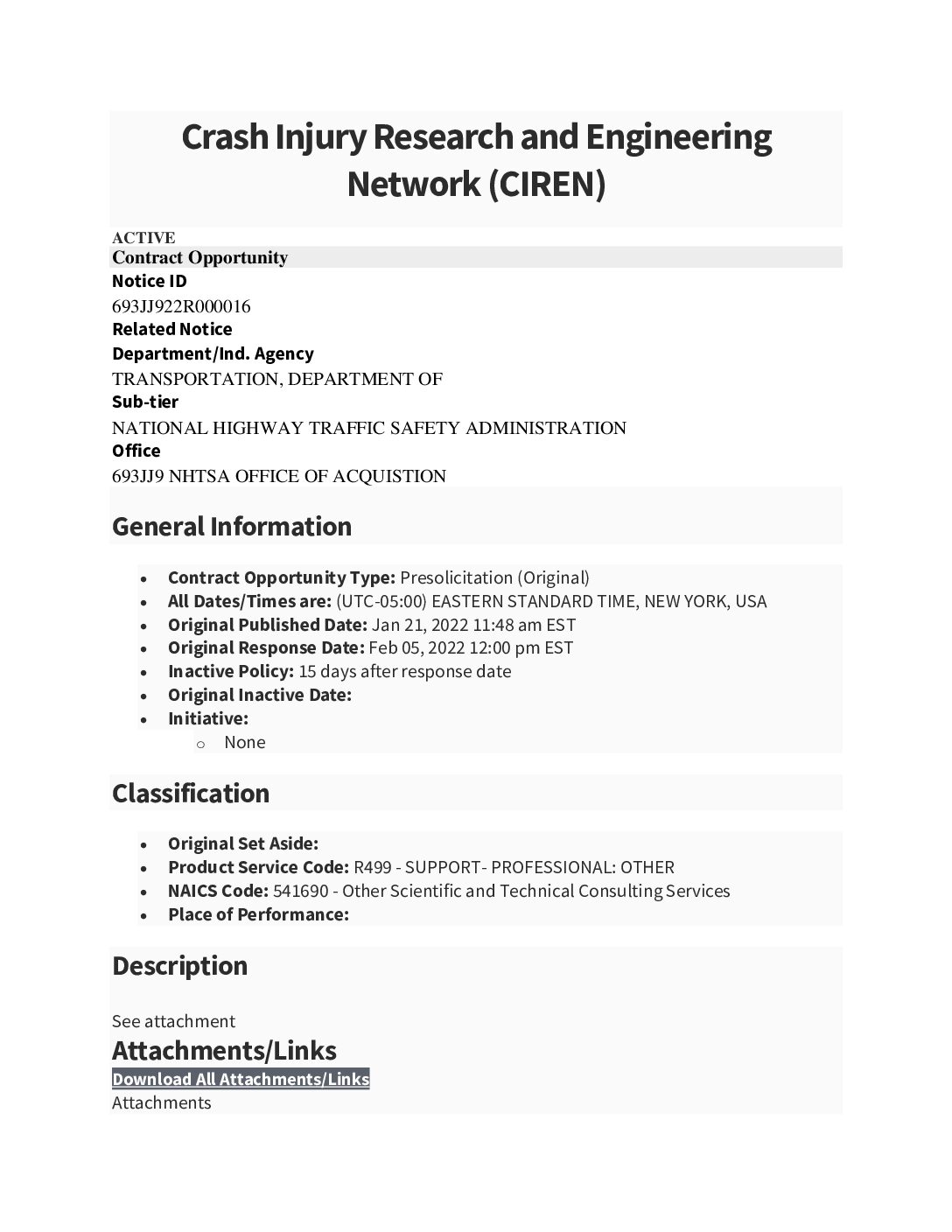 Crash Injury Research and Engineering Network (CIREN)

ACTIVE
Contract Opportunity
Notice ID
693JJ922R000016
Related Notice
Department/Ind. Agency
TRANSPORTATION, DEPARTMENT OF
Sub-tier
NATIONAL HIGHWAY TRAFFIC SAFETY ADMINISTRATION
Office
693JJ9 NHTSA OFFICE OF ACQUISTION

General Information

- Contract Opportunity Type: Presolicitation (Original)
- All Dates/Times are: (UTC-05:00) EASTERN STANDARD TIME, NEW YORK, USA
- Original Published Date: Jan 21, 2022 11:48 am EST
- Original Response Date: Feb 05, 2022 12:00 pm EST
- Inactive Policy: 15 days after response date
- Original Inactive Date:
- Initiative:
  - None

Classification

- Original Set Aside:
- Product Service Code: R499 - SUPPORT- PROFESSIONAL: OTHER
- NAICS Code: 541690 - Other Scientific and Technical Consulting Services
- Place of Performance:

Description

See attachment
Attachments/Links
Download All Attachments/Links
Attachments